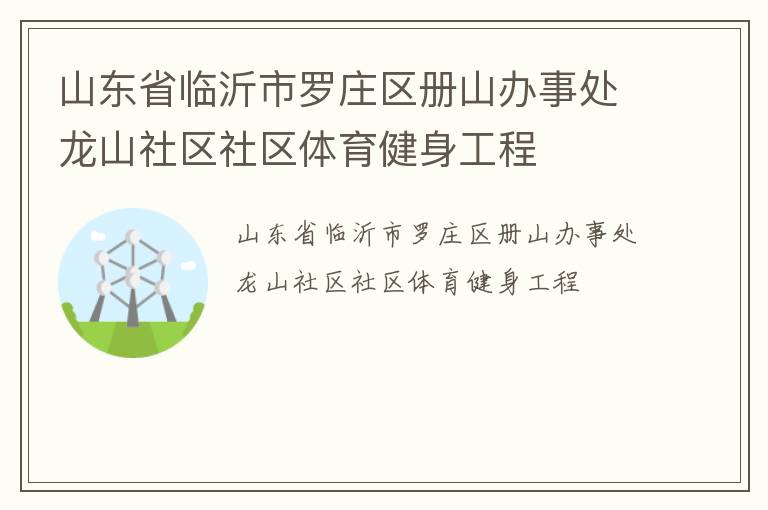 山东省临沂市罗庄区册山办事处龙山社区社区体育健身工程

山东省临沂市罗庄区册山办事处龙山社区社区体育健身工程